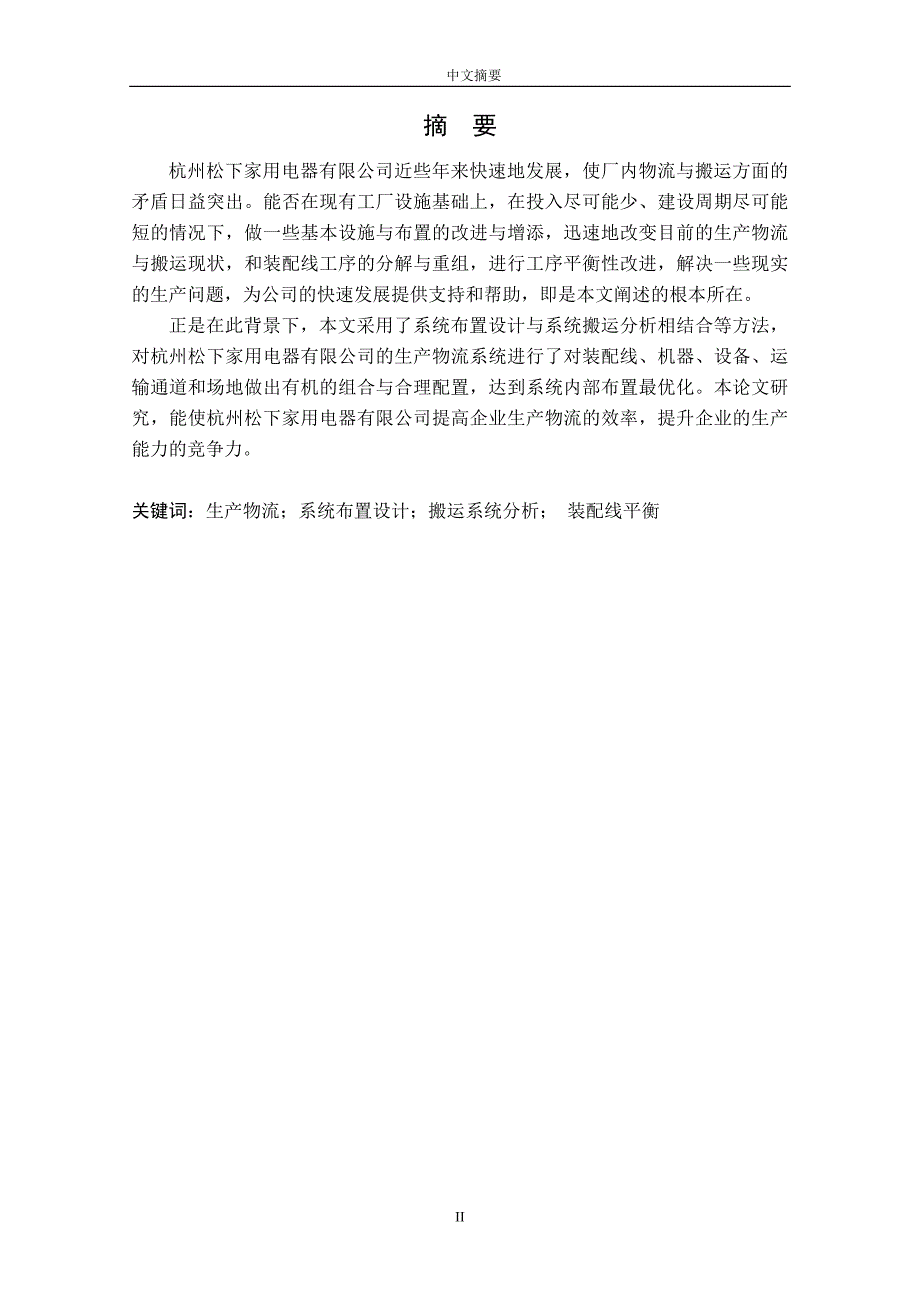 中文摘要

摘 要

杭州松下家用电器有限公司近些年来快速地发展，使厂内物流与搬运方面的矛盾日益突出。能否在现有工厂设施基础上，在投入尽可能少、建设周期尽可能短的情况下，做一些基本设施与布置的改进与增添，迅速地改变目前的生产物流与搬运现状，和装配线工序的分解与重组，进行工序平衡性改进，解决一些现实的生产问题，为公司的快速发展提供支持和帮助，即是本文阐述的根本所在。

正是在此背景下，本文采用了系统布置设计与系统搬运分析相结合等方法，对杭州松下家用电器有限公司的生产物流系统进行了对装配线、机器、设备、运输通道和场地做出有机的组合与合理配置，达到系统内部布置最优化。本论文研究，能使杭州松下家用电器有限公司提高企业生产物流的效率，提升企业的生产能力的竞争力。

关键词：生产物流；系统布置设计；搬运系统分析； 装配线平衡

II